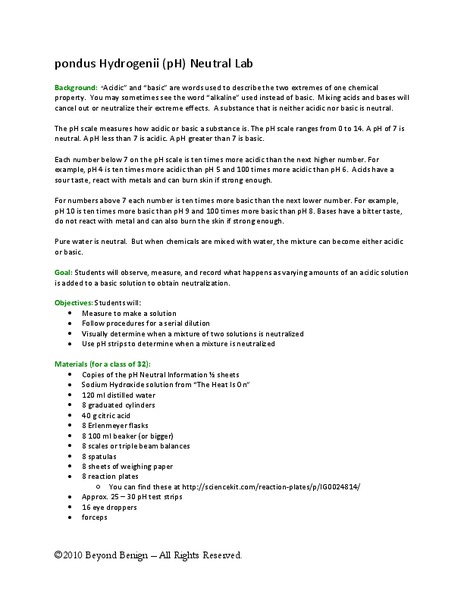 pondus Hydrogenii (pH) Neutral Lab

Background: "Acidic" and "basic" are words used to describe the two extremes of one chemical property. You may sometimes see the word "alkaline" used instead of basic. Mixing acids and bases will cancel out or neutralize their extreme effects. A substance that is neither acidic nor basic is neutral.

The pH scale measures how acidic or basic a substance is. The pH scale ranges from 0 to 14. A pH of 7 is neutral. A pH less than 7 is acidic. A pH greater than 7 is basic.

Each number below 7 on the pH scale is ten times more acidic than the next higher number. For example, pH 4 is ten times more acidic than pH 5 and 100 times more acidic than pH 6. Acids have a sour taste, react with metals and can burn skin if strong enough.

For numbers above 7 each number is ten times more basic than the next lower number. For example, pH 10 is ten times more basic than pH 9 and 100 times more basic than pH 8. Bases have a bitter taste, do not react with metal and can also burn the skin if strong enough.

Pure water is neutral. But when chemicals are mixed with water, the mixture can become either acidic or basic.

Goal: Students will observe, measure, and record what happens as varying amounts of an acidic solution is added to a basic solution to obtain neutralization.

Objectives: Students will:
- Measure to make a solution
- Follow procedures for a serial dilution
- Visually determine when a mixture of two solutions is neutralized
- Use pH strips to determine when a mixture is neutralized

Materials (for a class of 32):
- Copies of the pH Neutral Information ½ sheets
- Sodium Hydroxide solution from "The Heat Is On"
- 120 ml distilled water
- 8 graduated cylinders
- 40 g citric acid
- 8 Erlenmeyer flasks
- 8 100 ml beaker (or bigger)
- 8 scales or triple beam balances
- 8 spatulas
- 8 sheets of weighing paper
- 8 reaction plates
  - You can find these at http://sciencekit.com/reaction-plates/p/IG0024814/
- Approx. 25 – 30 pH test strips
- 16 eye droppers
- forceps

©2010 Beyond Benign – All Rights Reserved.